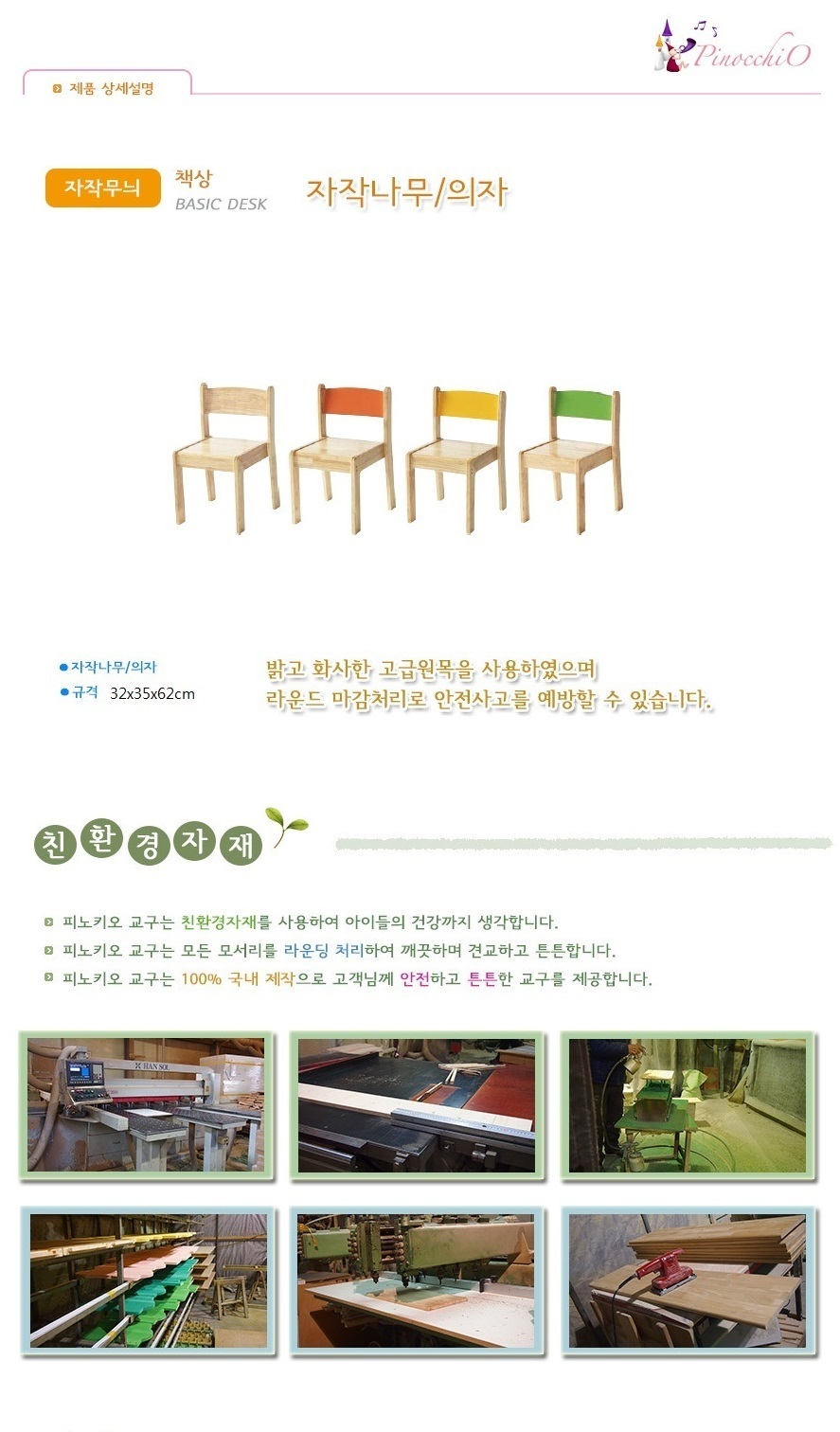 PinocchiO

제품 상세설명

자작무늬 책상 BASIC DESK 자작나무/의자

●자작나무/의자
●규격 32x35x62cm

밝고 화사한 고급원목을 사용하였으며
라운드 마감처리로 안전사고를 예방할 수 있습니다.

친환경자재

피노키오 교구는 친환경자재를 사용하여 아이들의 건강까지 생각합니다.
피노키오 교구는 모든 모서리를 라운딩 처리하여 깨끗하며 견교하고 튼튼합니다.
피노키오 교구는 100% 국내 제작으로 고객님께 안전하고 튼튼한 교구를 제공합니다.

HAN SOL